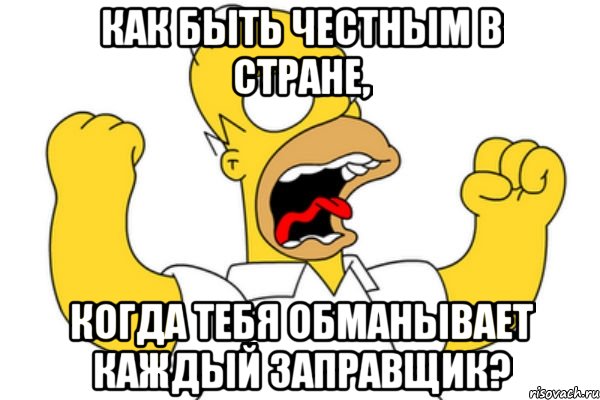 КАК БЫТЬ ЧЕСТНЫМ В СТРАНЕ,

КОГДА ТЕБЯ ОБМАНЫВАЕТ КАЖДЫЙ ЗАПРАВЩИК?

risovach.ru